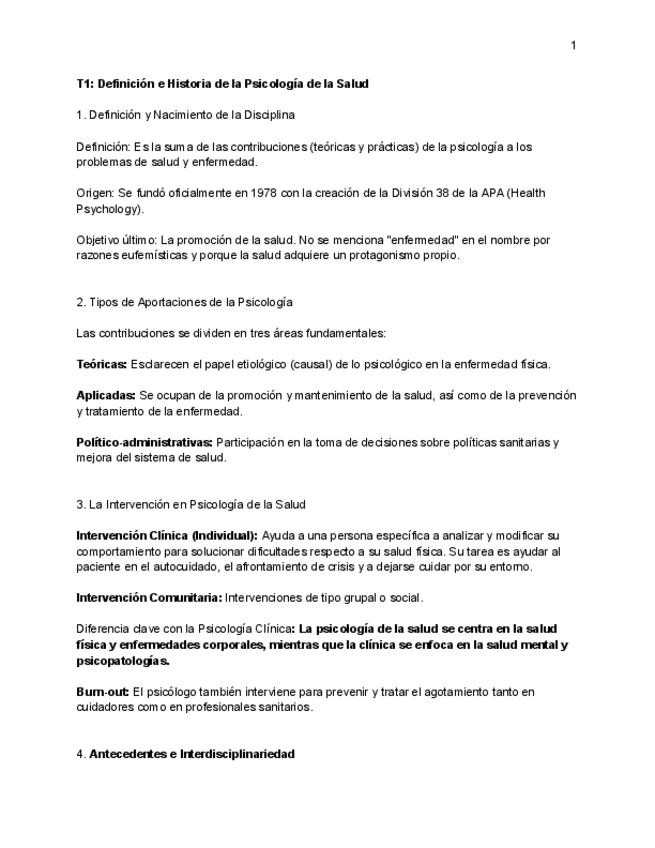 1

T1: Definición e Historia de la Psicología de la Salud

1. Definición y Nacimiento de la Disciplina

Definición: Es la suma de las contribuciones (teóricas y prácticas) de la psicología a los problemas de salud y enfermedad.

Origen: Se fundó oficialmente en 1978 con la creación de la División 38 de la APA (Health Psychology).

Objetivo último: La promoción de la salud. No se menciona "enfermedad" en el nombre por razones eufemísticas y porque la salud adquiere un protagonismo propio.

2. Tipos de Aportaciones de la Psicología

Las contribuciones se dividen en tres áreas fundamentales:

Teóricas: Esclarecen el papel etiológico (causal) de lo psicológico en la enfermedad física.

Aplicadas: Se ocupan de la promoción y mantenimiento de la salud, así como de la prevención y tratamiento de la enfermedad.

Político-administrativas: Participación en la toma de decisiones sobre políticas sanitarias y mejora del sistema de salud.

3. La Intervención en Psicología de la Salud

Intervención Clínica (Individual): Ayuda a una persona específica a analizar y modificar su comportamiento para solucionar dificultades respecto a su salud física. Su tarea es ayudar al paciente en el autocuidado, el afrontamiento de crisis y a dejarse cuidar por su entorno.

Intervención Comunitaria: Intervenciones de tipo grupal o social.

Diferencia clave con la Psicología Clínica: La psicología de la salud se centra en la salud física y enfermedades corporales, mientras que la clínica se enfoca en la salud mental y psicopatologías.

Burn-out: El psicólogo también interviene para prevenir y tratar el agotamiento tanto en cuidadores como en profesionales sanitarios.

4. Antecedentes e Interdisciplinariedad